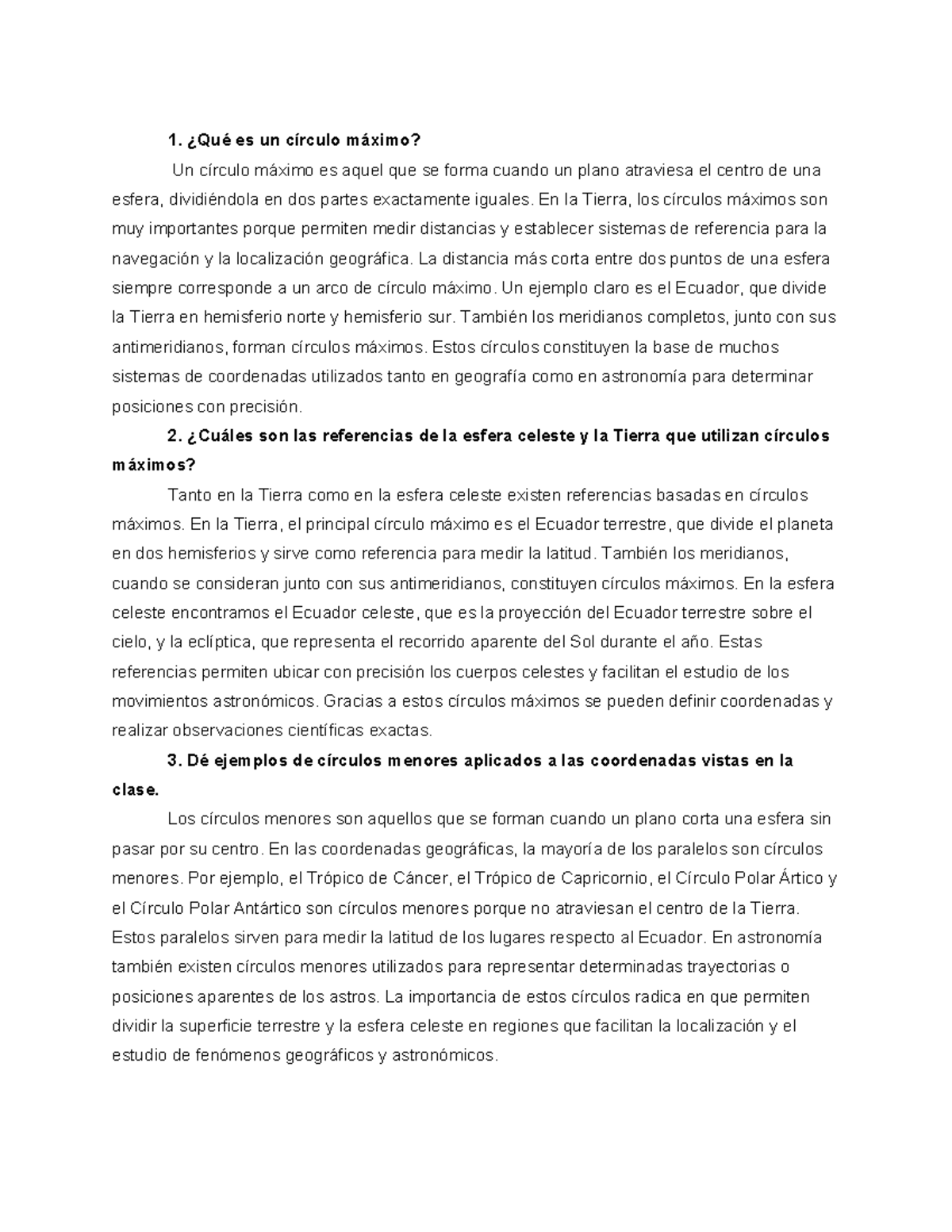 1. ¿Qué es un círculo máximo?

Un círculo máximo es aquel que se forma cuando un plano atraviesa el centro de una esfera, dividiéndola en dos partes exactamente iguales. En la Tierra, los círculos máximos son muy importantes porque permiten medir distancias y establecer sistemas de referencia para la navegación y la localización geográfica. La distancia más corta entre dos puntos de una esfera siempre corresponde a un arco de círculo máximo. Un ejemplo claro es el Ecuador, que divide la Tierra en hemisferio norte y hemisferio sur. También los meridianos completos, junto con sus antimeridianos, forman círculos máximos. Estos círculos constituyen la base de muchos sistemas de coordenadas utilizados tanto en geografía como en astronomía para determinar posiciones con precisión.

2. ¿Cuáles son las referencias de la esfera celeste y la Tierra que utilizan círculos máximos?

Tanto en la Tierra como en la esfera celeste existen referencias basadas en círculos máximos. En la Tierra, el principal círculo máximo es el Ecuador terrestre, que divide el planeta en dos hemisferios y sirve como referencia para medir la latitud. También los meridianos, cuando se consideran junto con sus antimeridianos, constituyen círculos máximos. En la esfera celeste encontramos el Ecuador celeste, que es la proyección del Ecuador terrestre sobre el cielo, y la eclíptica, que representa el recorrido aparente del Sol durante el año. Estas referencias permiten ubicar con precisión los cuerpos celestes y facilitan el estudio de los movimientos astronómicos. Gracias a estos círculos máximos se pueden definir coordenadas y realizar observaciones científicas exactas.

3. Dé ejemplos de círculos menores aplicados a las coordenadas vistas en la clase.

Los círculos menores son aquellos que se forman cuando un plano corta una esfera sin pasar por su centro. En las coordenadas geográficas, la mayoría de los paralelos son círculos menores. Por ejemplo, el Trópico de Cáncer, el Trópico de Capricornio, el Círculo Polar Ártico y el Círculo Polar Antártico son círculos menores porque no atraviesan el centro de la Tierra. Estos paralelos sirven para medir la latitud de los lugares respecto al Ecuador. En astronomía también existen círculos menores utilizados para representar determinadas trayectorias o posiciones aparentes de los astros. La importancia de estos círculos radica en que permiten dividir la superficie terrestre y la esfera celeste en regiones que facilitan la localización y el estudio de fenómenos geográficos y astronómicos.